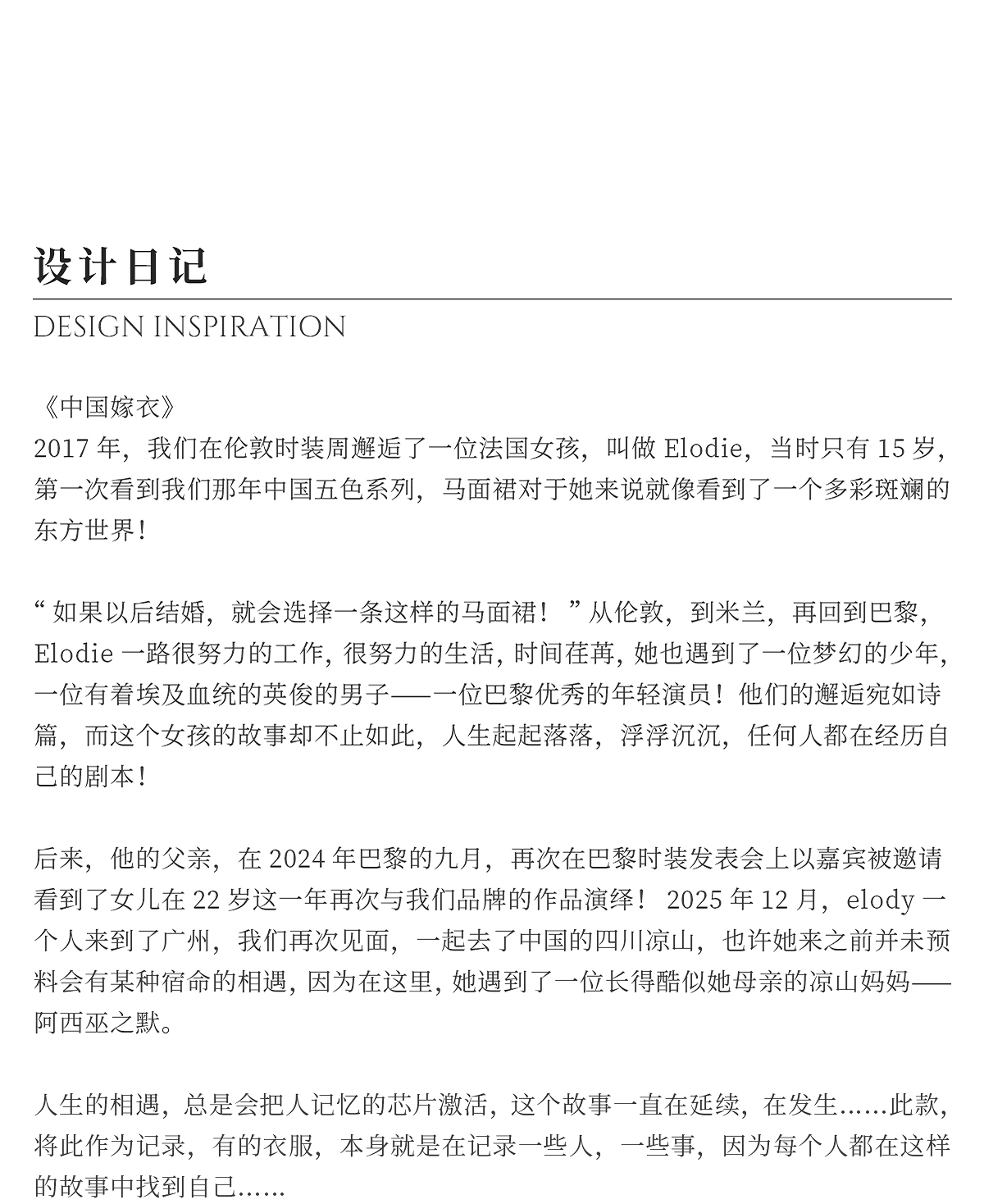 设计日记
DESIGN INSPIRATION

《中国嫁衣》
2017 年，我们在伦敦时装周邂逅了一位法国女孩，叫做 Elodie，当时只有 15 岁，第一次看到我们那年中国五色系列，马面裙对于她来说就像看到了一个多彩斑斓的东方世界！

“如果以后结婚，就会选择一条这样的马面裙！”从伦敦，到米兰，再回到巴黎，Elodie 一路很努力的工作，很努力的生活，时间荏苒，她也遇到了一位梦幻的少年，一位有着埃及血统的英俊的男子——一位巴黎优秀的年轻演员！他们的邂逅宛如诗篇，而这个女孩的故事却不止如此，人生起起落落，浮浮沉沉，任何人都在经历自己的剧本！

后来，他的父亲，在 2024 年巴黎的九月，再次在巴黎时装发表会上以嘉宾被邀请看到了女儿在 22 岁这一年再次与我们品牌的作品演绎！ 2025 年 12 月，elody 一个人来到了广州，我们再次见面，一起去了中国的四川凉山，也许她来之前并未预料会有某种宿命的相遇，因为在这里，她遇到了一位长得酷似她母亲的凉山妈妈——阿西巫之默。

人生的相遇，总是会把人记忆的芯片激活，这个故事一直在延续，在发生……此款，将此作为记录，有的衣服，本身就是在记录一些人，一些事，因为每个人都在这样的故事中找到自己……